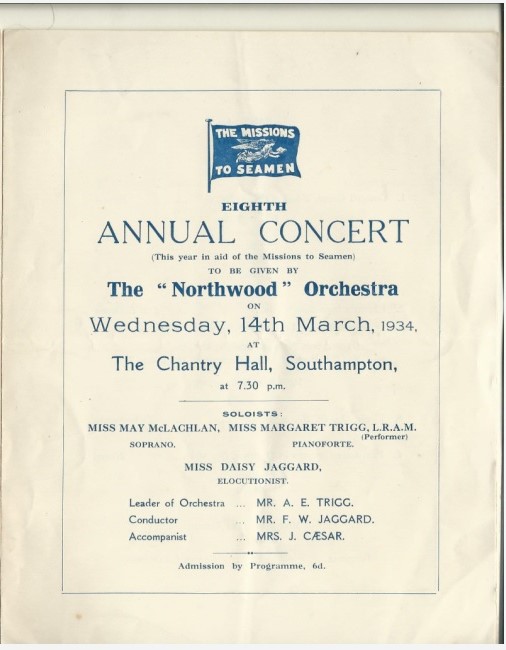 THE MISSIONS TO SEAMEN

EIGHTH
ANNUAL CONCERT
(This year in aid of the Missions to Seamen)
TO BE GIVEN BY
The "Northwood" Orchestra
ON
Wednesday, 14th March, 1934,
AT
The Chantry Hall, Southampton,
at 7.30 p.m.

SOLOISTS:
MISS MAY McLACHLAN, SOPRANO. MISS MARGARET TRIGG, L.R.A.M. (Performer) PIANOFORTE.

MISS DAISY JAGGARD,
ELOCUTIONIST.

Leader of Orchestra ... MR. A. E. TRIGG.
Conductor ... MR. F. W. JAGGARD.
Accompanist ... MRS. J. CÆSAR.

Admission by Programme, 6d.